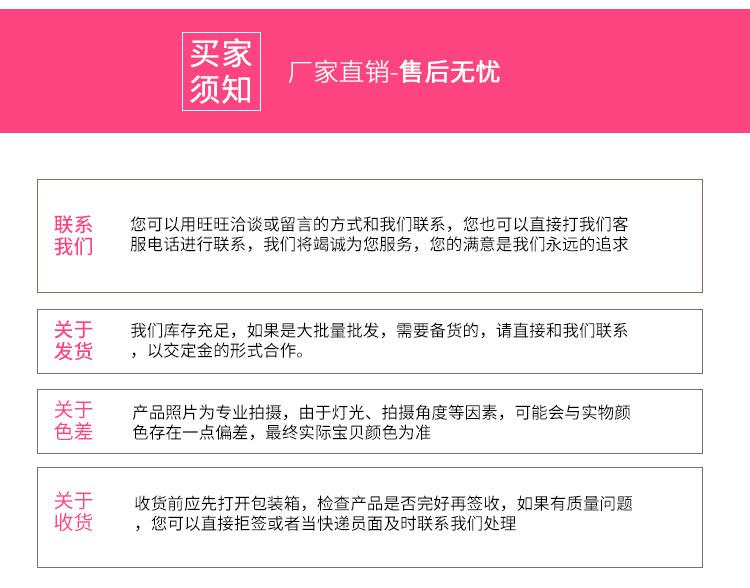 买家
须知

厂家直销-售后无忧

联系
我们

您可以用旺旺洽谈或留言的方式和我们联系，您也可以直接打我们客服电话进行联系，我们将竭诚为您服务，您的满意是我们永远的追求

关于
发货

我们库存充足，如果是大批量批发，需要备货的，请直接和我们联系，以交定金的形式合作。

关于
色差

产品照片为专业拍摄，由于灯光、拍摄角度等因素，可能会与实物颜色存在一点偏差，最终实际宝贝颜色为准

关于
收货

收货前应先打开包装箱，检查产品是否完好再签收，如果有质量问题，您可以直接拒签或者当快递员面及时联系我们处理